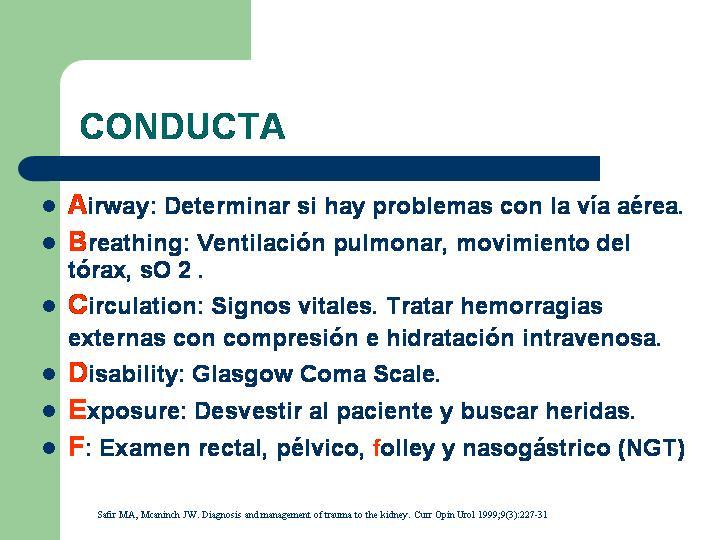 CONDUCTA

- Airway: Determinar si hay problemas con la vía aérea.
- Breathing: Ventilación pulmonar, movimiento del tórax, sO 2 .
- Circulation: Signos vitales. Tratar hemorragias externas con compresión e hidratación intravenosa.
- Disability: Glasgow Coma Scale.
- Exposure: Desvestir al paciente y buscar heridas.
- F: Examen rectal, pélvico, folley y nasogástrico (NGT)

Safir MA, Mcaninch JW. Diagnosis and management of trauma to the kidney. Curr Opin Urol 1999;9(3):227-31